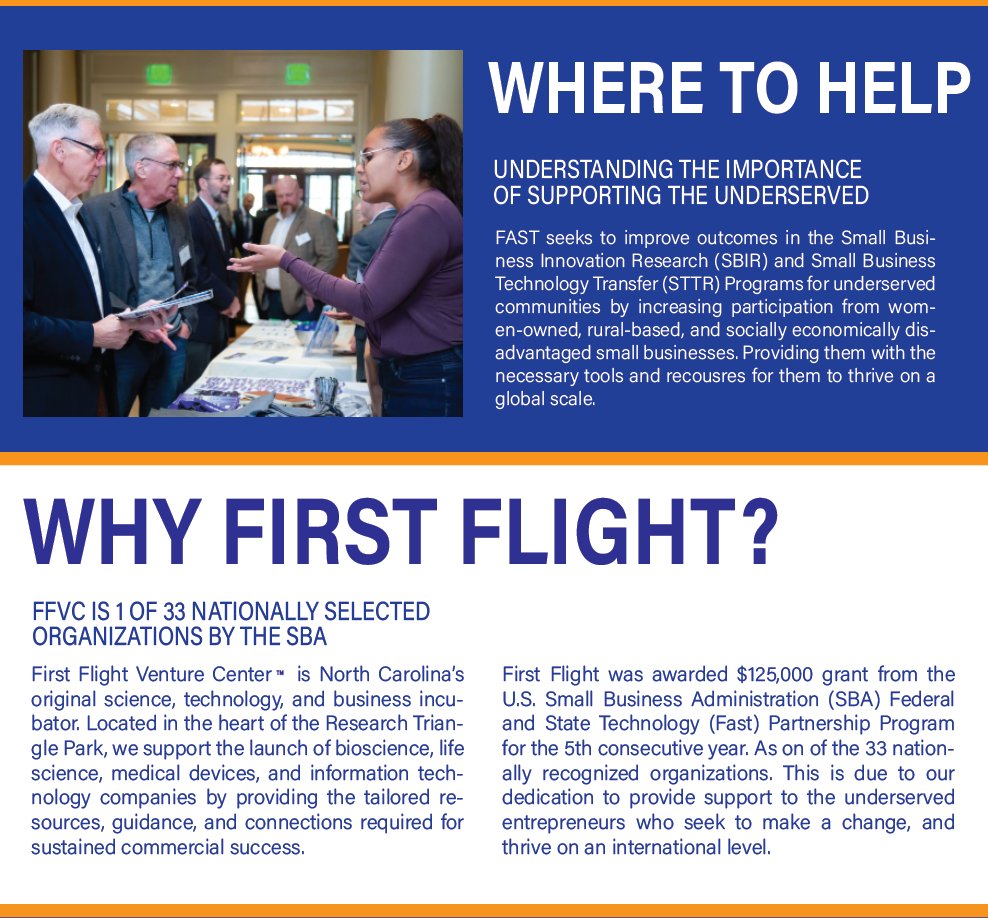 WHERE TO HELP

UNDERSTANDING THE IMPORTANCE OF SUPPORTING THE UNDERSERVED

FAST seeks to improve outcomes in the Small Business Innovation Research (SBIR) and Small Business Technology Transfer (STTR) Programs for underserved communities by increasing participation from women-owned, rural-based, and socially economically disadvantaged small businesses. Providing them with the necessary tools and recousres for them to thrive on a global scale.

WHY FIRST FLIGHT?

FFVC IS 1 OF 33 NATIONALLY SELECTED ORGANIZATIONS BY THE SBA

First Flight Venture Center™ is North Carolina's original science, technology, and business incubator. Located in the heart of the Research Triangle Park, we support the launch of bioscience, life science, medical devices, and information technology companies by providing the tailored resources, guidance, and connections required for sustained commercial success.

First Flight was awarded $125,000 grant from the U.S. Small Business Administration (SBA) Federal and State Technology (Fast) Partnership Program for the 5th consecutive year. As on of the 33 nationally recognized organizations. This is due to our dedication to provide support to the underserved entrepreneurs who seek to make a change, and thrive on an international level.